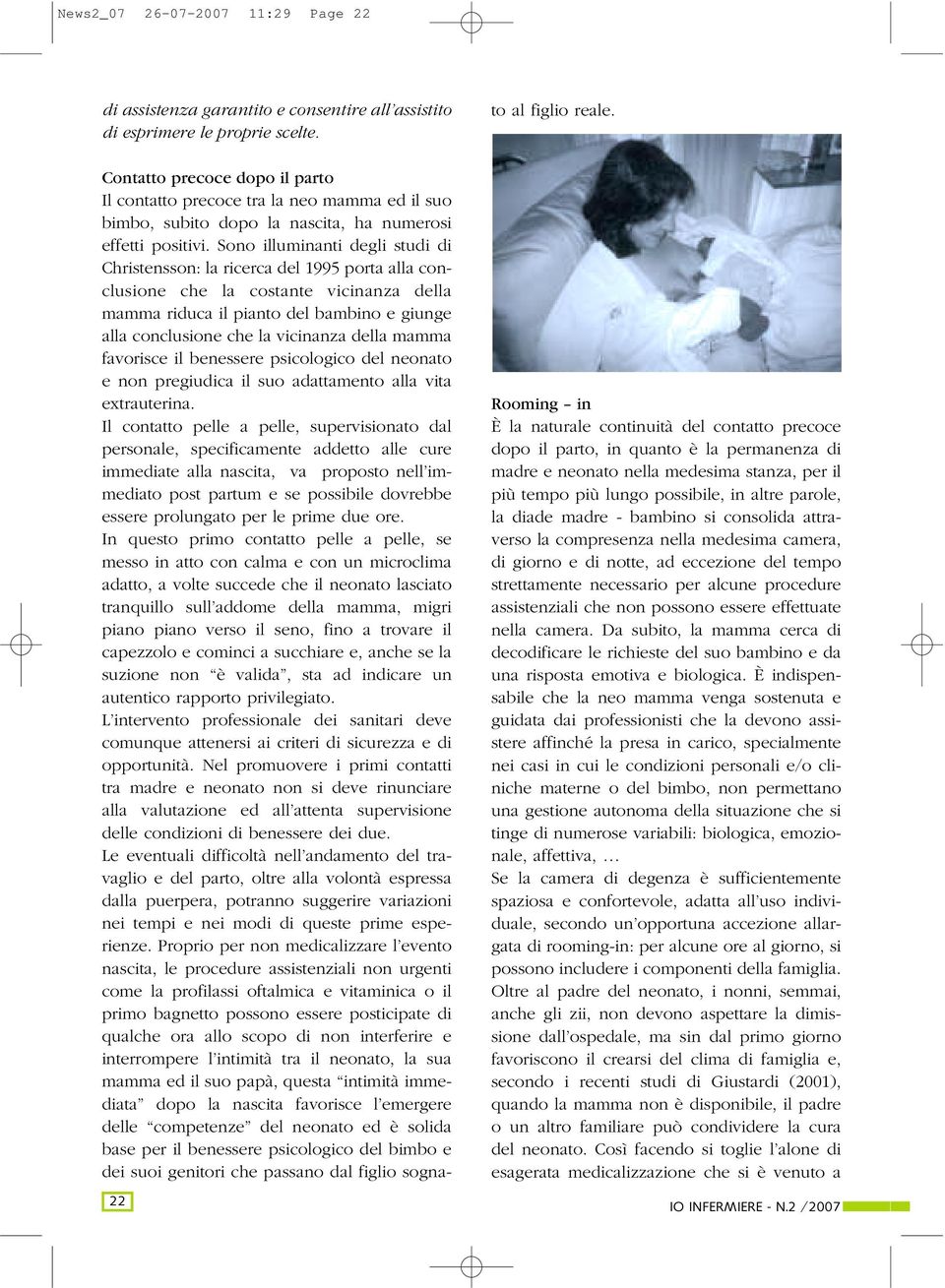 News2_07 26-07-2007 11:29 Page 22

di assistenza garantito e consentire all'assistito di esprimere le proprie scelte.

Contatto precoce dopo il parto

Il contatto precoce tra la neo mamma ed il suo bimbo, subito dopo la nascita, ha numerosi effetti positivi. Sono illuminanti degli studi di Christensson: la ricerca del 1995 porta alla conclusione che la costante vicinanza della mamma riduca il pianto del bambino e giunge alla conclusione che la vicinanza della mamma favorisce il benessere psicologico del neonato e non pregiudica il suo adattamento alla vita extrauterina.

Il contatto pelle a pelle, supervisionato dal personale, specificamente addetto alle cure immediate alla nascita, va proposto nell'immediato post partum e se possibile dovrebbe essere prolungato per le prime due ore.

In questo primo contatto pelle a pelle, se messo in atto con calma e con un microclima adatto, a volte succede che il neonato lasciato tranquillo sull'addome della mamma, migri piano piano verso il seno, fino a trovare il capezzolo e cominci a succhiare e, anche se la suzione non "è valida", sta ad indicare un autentico rapporto privilegiato.

L'intervento professionale dei sanitari deve comunque attenersi ai criteri di sicurezza e di opportunità. Nel promuovere i primi contatti tra madre e neonato non si deve rinunciare alla valutazione ed all'attenta supervisione delle condizioni di benessere dei due.

Le eventuali difficoltà nell'andamento del travaglio e del parto, oltre alla volontà espressa dalla puerpera, potranno suggerire variazioni nei tempi e nei modi di queste prime esperienze. Proprio per non medicalizzare l'evento nascita, le procedure assistenziali non urgenti come la profilassi oftalmica e vitaminica o il primo bagnetto possono essere posticipate di qualche ora allo scopo di non interferire e interrompere l'intimità tra il neonato, la sua mamma ed il suo papà, questa "intimità immediata" dopo la nascita favorisce l'emergere delle "competenze" del neonato ed è solida base per il benessere psicologico del bimbo e dei suoi genitori che passano dal figlio sognato al figlio reale.

Rooming – in

È la naturale continuità del contatto precoce dopo il parto, in quanto è la permanenza di madre e neonato nella medesima stanza, per il più tempo più lungo possibile, in altre parole, la diade madre - bambino si consolida attraverso la compresenza nella medesima camera, di giorno e di notte, ad eccezione del tempo strettamente necessario per alcune procedure assistenziali che non possono essere effettuate nella camera. Da subito, la mamma cerca di decodificare le richieste del suo bambino e da una risposta emotiva e biologica. È indispensabile che la neo mamma venga sostenuta e guidata dai professionisti che la devono assistere affinché la presa in carico, specialmente nei casi in cui le condizioni personali e/o cliniche materne o del bimbo, non permettano una gestione autonoma della situazione che si tinge di numerose variabili: biologica, emozionale, affettiva, …

Se la camera di degenza è sufficientemente spaziosa e confortevole, adatta all'uso individuale, secondo un'opportuna accezione allargata di rooming-in: per alcune ore al giorno, si possono includere i componenti della famiglia. Oltre al padre del neonato, i nonni, semmai, anche gli zii, non devono aspettare la dimissione dall'ospedale, ma sin dal primo giorno favoriscono il crearsi del clima di famiglia e, secondo i recenti studi di Giustardi (2001), quando la mamma non è disponibile, il padre o un altro familiare può condividere la cura del neonato. Così facendo si toglie l'alone di esagerata medicalizzazione che si è venuto a

22

IO INFERMIERE - N.2 /2007